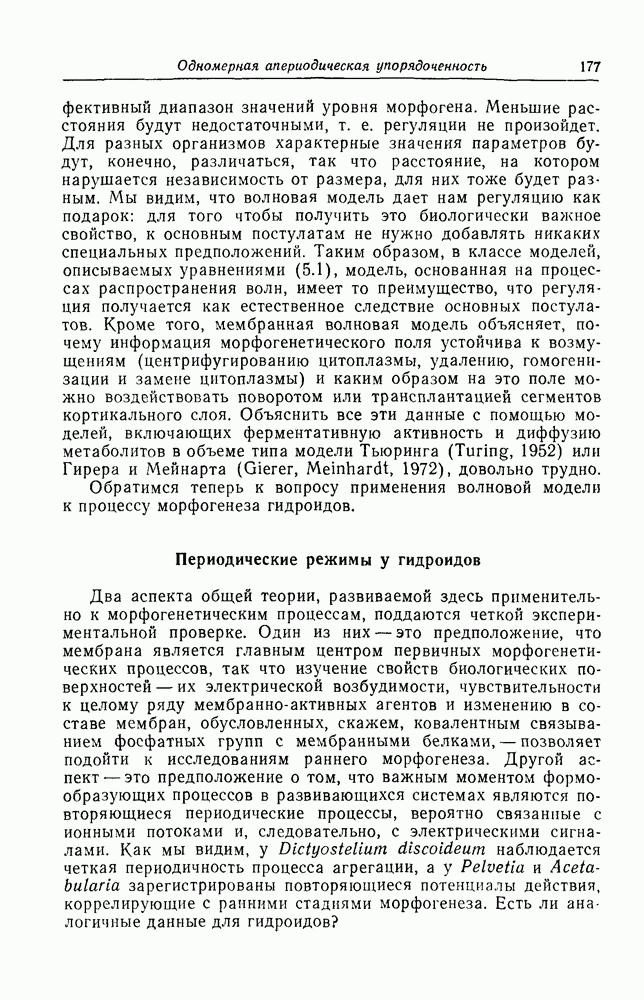 Одномерная апериодическая упорядоченность 177

фективный диапазон значений уровня морфогена. Меньшие расстояния будут недостаточными, т. е. регуляции не произойдет. Для разных организмов характерные значения параметров будут, конечно, различаться, так что расстояние, на котором нарушается независимость от размера, для них тоже будет разным. Мы видим, что волновая модель дает нам регуляцию как подарок: для того чтобы получить это биологически важное свойство, к основным постулатам не нужно добавлять никаких специальных предположений. Таким образом, в классе моделей, описываемых уравнениями (5.1), модель, основанная на процессах распространения волн, имеет то преимущество, что регуляция получается как естественное следствие основных постулатов. Кроме того, мембранная волновая модель объясняет, почему информация морфогенетического поля устойчива к возмущениям (центрифугированию цитоплазмы, удалению, гомогенизации и замене цитоплазмы) и каким образом на это поле можно воздействовать поворотом или трансплантацией сегментов кортикального слоя. Объяснить все эти данные с помощью моделей, включающих ферментативную активность и диффузию метаболитов в объеме типа модели Тьюринга (Turing, 1952) или Гирера и Мейнарта (Gierer, Meinhardt, 1972), довольно трудно.

Обратимся теперь к вопросу применения волновой модели к процессу морфогенеза гидроидов.

Периодические режимы у гидроидов

Два аспекта общей теории, развиваемой здесь применительно к морфогенетическим процессам, поддаются четкой экспериментальной проверке. Один из них — это предположение, что мембрана является главным центром первичных морфогенетических процессов, так что изучение свойств биологических поверхностей — их электрической возбудимости, чувствительности к целому ряду мембранно-активных агентов и изменению в составе мембран, обусловленных, скажем, ковалентным связыванием фосфатных групп с мембранными белками, — позволяет подойти к исследованиям раннего морфогенеза. Другой аспект — это предположение о том, что важным моментом формообразующих процессов в развивающихся системах являются повторяющиеся периодические процессы, вероятно связанные с ионными потоками и, следовательно, с электрическими сигналами. Как мы видим, у Dictyostelium discoideum наблюдается четкая периодичность процесса агрегации, а у Pelvetia и Acetabularia зарегистрированы повторяющиеся потенциалы действия, коррелирующие с ранними стадиями морфогенеза. Есть ли аналогичные данные для гидроидов?